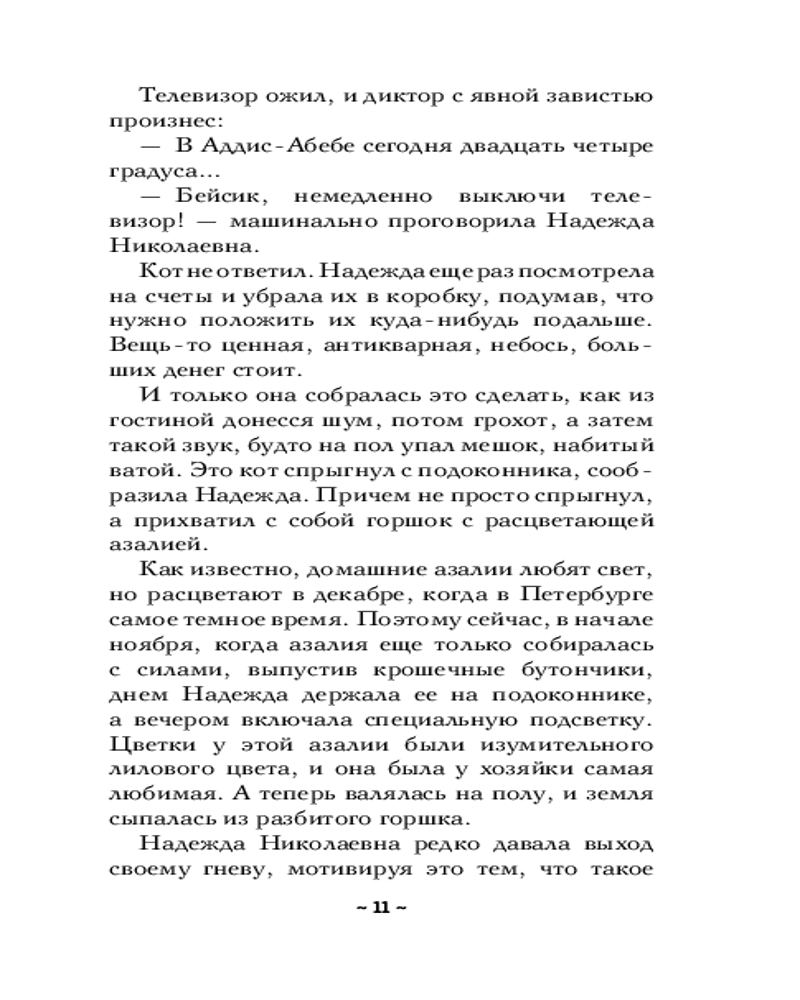 Телевизор ожил, и диктор с явной завистью произнес:

— В Аддис-Абебе сегодня двадцать четыре градуса...

— Бейсик, немедленно выключи телевизор! — машинально проговорила Надежда Николаевна.

Кот не ответил. Надежда еще раз посмотрела на счеты и убрала их в коробку, подумав, что нужно положить их куда-нибудь подальше. Вещь-то ценная, антикварная, небось, больших денег стоит.

И только она собралась это сделать, как из гостиной донесся шум, потом грохот, а затем такой звук, будто на пол упал мешок, набитый ватой. Это кот спрыгнул с подоконника, сообразила Надежда. Причем не просто спрыгнул, а прихватил с собой горшок с расцветающей азалией.

Как известно, домашние азалии любят свет, но расцветают в декабре, когда в Петербурге самое темное время. Поэтому сейчас, в начале ноября, когда азалия еще только собиралась с силами, выпустив крошечные бутончики, днем Надежда держала ее на подоконнике, а вечером включала специальную подсветку. Цветки у этой азалии были изумительного лилового цвета, и она была у хозяйки самая любимая. А теперь валялась на полу, и земля сыпалась из разбитого горшка.

Надежда Николаевна редко давала выход своему гневу, мотивируя это тем, что такое

~ 11 ~